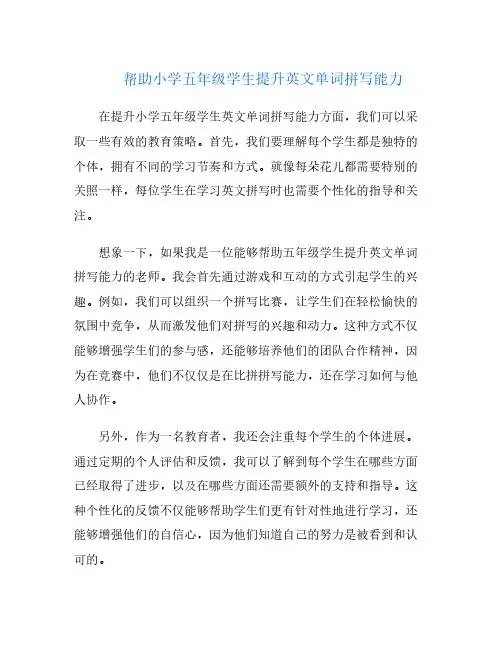 帮助小学五年级学生提升英文单词拼写能力

在提升小学五年级学生英文单词拼写能力方面，我们可以采取一些有效的教育策略。首先，我们要理解每个学生都是独特的个体，拥有不同的学习节奏和方式。就像每朵花儿都需要特别的关照一样，每位学生在学习英文拼写时也需要个性化的指导和关注。

想象一下，如果我是一位能够帮助五年级学生提升英文单词拼写能力的老师。我会首先通过游戏和互动的方式引起学生的兴趣。例如，我们可以组织一个拼写比赛，让学生们在轻松愉快的氛围中竞争，从而激发他们对拼写的兴趣和动力。这种方式不仅能够增强学生们的参与感，还能够培养他们的团队合作精神，因为在竞赛中，他们不仅仅是在比拼拼写能力，还在学习如何与他人协作。

另外，作为一名教育者，我还会注重每个学生的个体进展。通过定期的个人评估和反馈，我可以了解到每个学生在哪些方面已经取得了进步，以及在哪些方面还需要额外的支持和指导。这种个性化的反馈不仅能够帮助学生们更有针对性地进行学习，还能够增强他们的自信心，因为他们知道自己的努力是被看到和认可的。